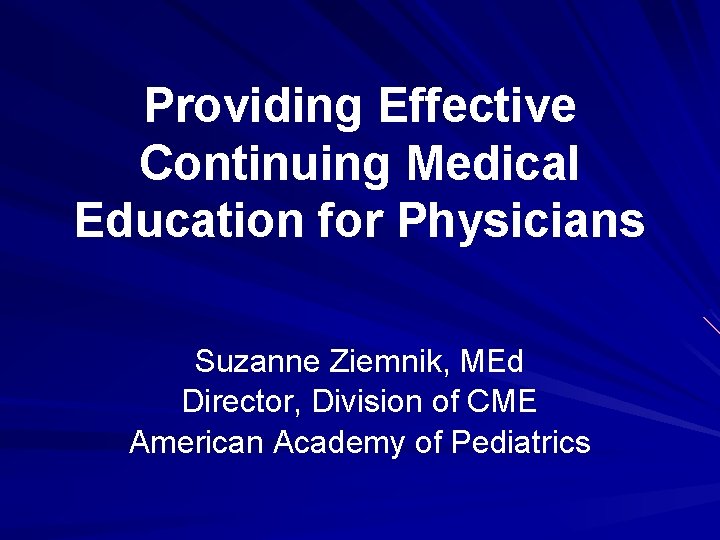 Providing Effective Continuing Medical Education for Physicians

Suzanne Ziemnik, MEd
Director, Division of CME
American Academy of Pediatrics